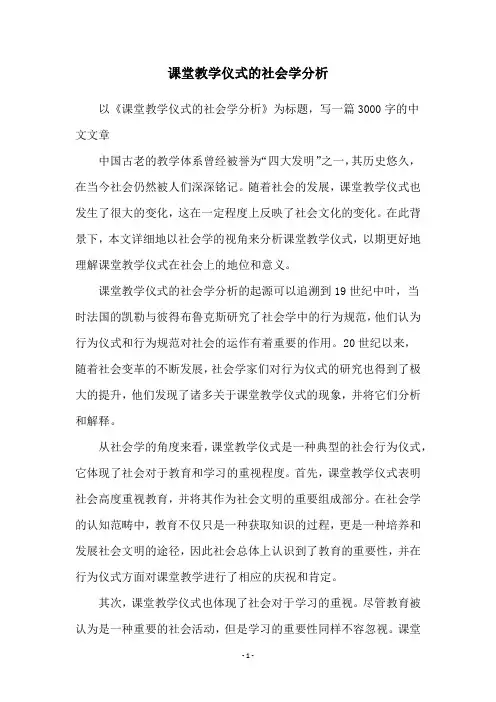 课堂教学仪式的社会学分析

以《课堂教学仪式的社会学分析》为标题，写一篇3000字的中文文章

中国古老的教学体系曾经被誉为“四大发明”之一，其历史悠久，在当今社会仍然被人们深深铭记。随着社会的发展，课堂教学仪式也发生了很大的变化，这在一定程度上反映了社会文化的变化。在此背景下，本文详细地以社会学的视角来分析课堂教学仪式，以期更好地理解课堂教学仪式在社会上的地位和意义。

课堂教学仪式的社会学分析的起源可以追溯到19世纪中叶，当时法国的凯勒与彼得布鲁克斯研究了社会学中的行为规范，他们认为行为仪式和行为规范对社会的运作有着重要的作用。20世纪以来，随着社会变革的不断发展，社会学家们对行为仪式的研究也得到了极大的提升，他们发现了诸多关于课堂教学仪式的现象，并将它们分析和解释。

从社会学的角度来看，课堂教学仪式是一种典型的社会行为仪式，它体现了社会对于教育和学习的重视程度。首先，课堂教学仪式表明社会高度重视教育，并将其作为社会文明的重要组成部分。在社会学的认知范畴中，教育不仅只是一种获取知识的过程，更是一种培养和发展社会文明的途径，因此社会总体上认识到了教育的重要性，并在行为仪式方面对课堂教学进行了相应的庆祝和肯定。

其次，课堂教学仪式也体现了社会对于学习的重视。尽管教育被认为是一种重要的社会活动，但是学习的重要性同样不容忽视。课堂

- 1 -